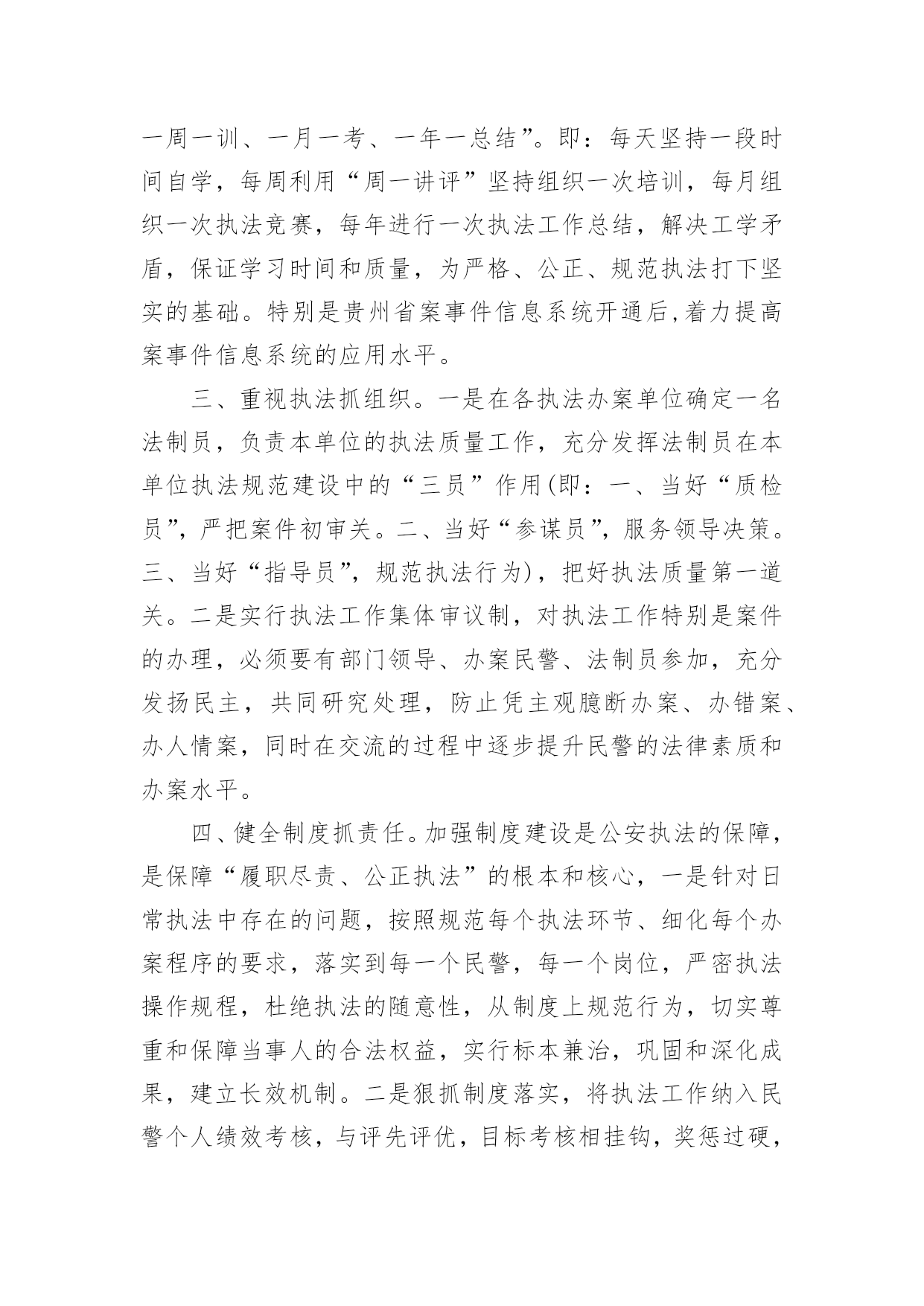 一周一训、一月一考、一年一总结”。即：每天坚持一段时间自学，每周利用“周一讲评”坚持组织一次培训，每月组织一次执法竞赛，每年进行一次执法工作总结，解决工学矛盾，保证学习时间和质量，为严格、公正、规范执法打下坚实的基础。特别是贵州省案事件信息系统开通后,着力提高案事件信息系统的应用水平。

三、重视执法抓组织。一是在各执法办案单位确定一名法制员，负责本单位的执法质量工作，充分发挥法制员在本单位执法规范建设中的“三员”作用(即：一、当好“质检员”，严把案件初审关。二、当好“参谋员”，服务领导决策。三、当好“指导员”，规范执法行为)，把好执法质量第一道关。二是实行执法工作集体审议制，对执法工作特别是案件的办理，必须要有部门领导、办案民警、法制员参加，充分发扬民主，共同研究处理，防止凭主观臆断办案、办错案、办人情案，同时在交流的过程中逐步提升民警的法律素质和办案水平。

四、健全制度抓责任。加强制度建设是公安执法的保障，是保障“履职尽责、公正执法”的根本和核心，一是针对日常执法中存在的问题，按照规范每个执法环节、细化每个办案程序的要求，落实到每一个民警，每一个岗位，严密执法操作规程，杜绝执法的随意性，从制度上规范行为，切实尊重和保障当事人的合法权益，实行标本兼治，巩固和深化成果，建立长效机制。二是狠抓制度落实，将执法工作纳入民警个人绩效考核，与评先评优，目标考核相挂钩，奖惩过硬，